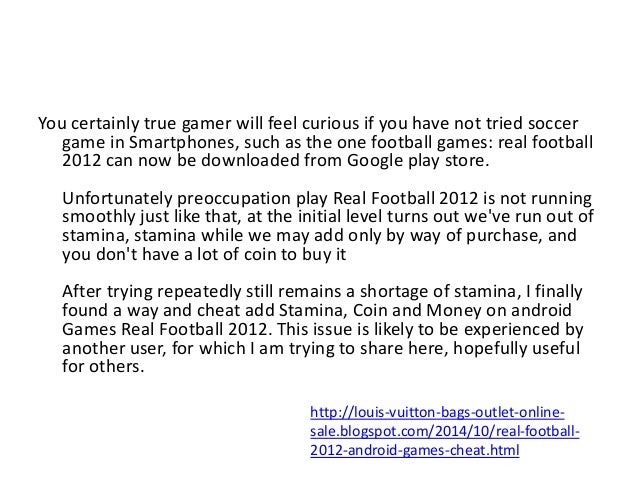 You certainly true gamer will feel curious if you have not tried soccer game in Smartphones, such as the one football games: real football 2012 can now be downloaded from Google play store.

Unfortunately preoccupation play Real Football 2012 is not running smoothly just like that, at the initial level turns out we've run out of stamina, stamina while we may add only by way of purchase, and you don't have a lot of coin to buy it

After trying repeatedly still remains a shortage of stamina, I finally found a way and cheat add Stamina, Coin and Money on android Games Real Football 2012. This issue is likely to be experienced by another user, for which I am trying to share here, hopefully useful for others.

http://louis-vuitton-bags-outlet-online-sale.blogspot.com/2014/10/real-football-2012-android-games-cheat.html